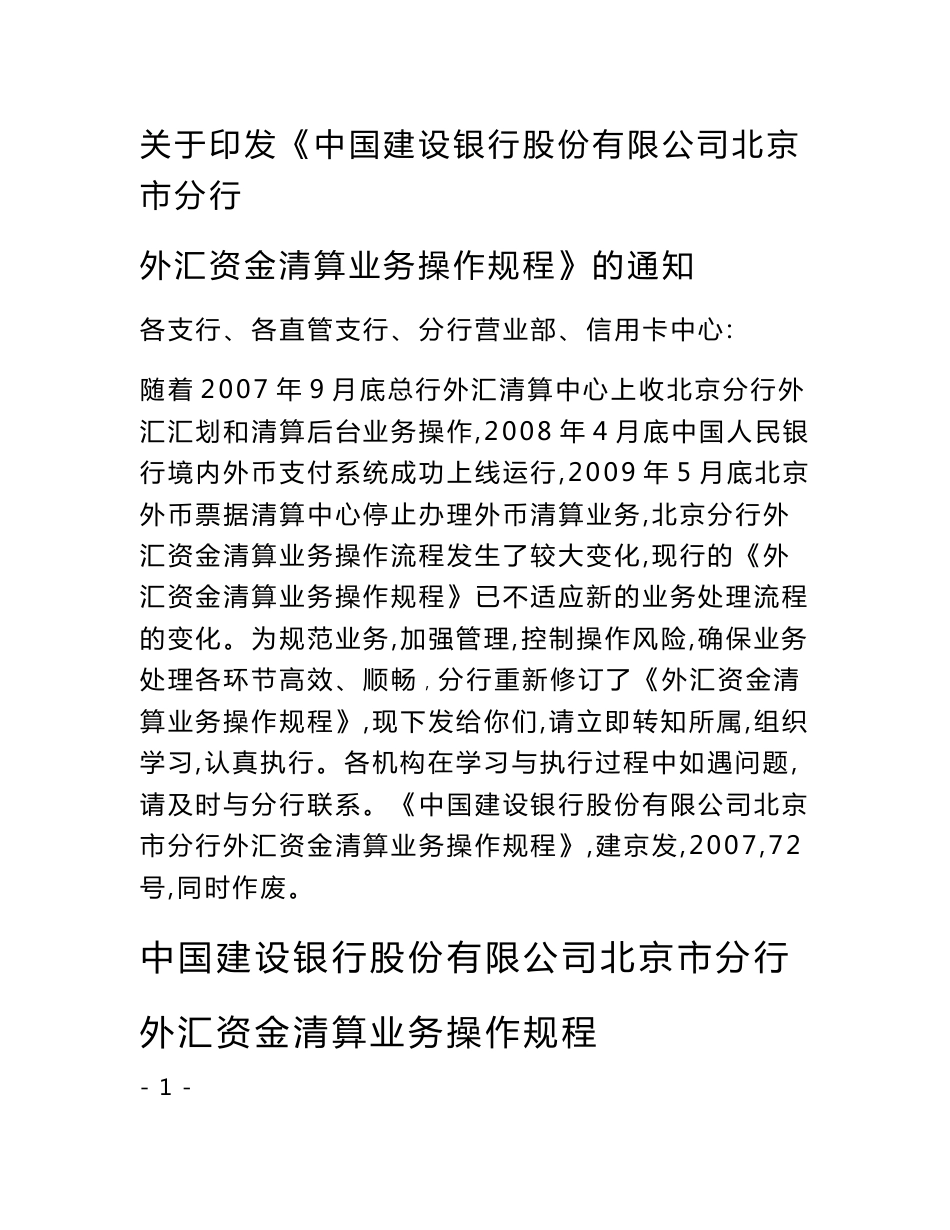 关于印发《中国建设银行股份有限公司北京市分行

外汇资金清算业务操作规程》的通知

各支行、各直管支行、分行营业部、信用卡中心:

随着 2007 年 9 月底总行外汇清算中心上收北京分行外汇汇划和清算后台业务操作,2008 年 4 月底中国人民银行境内外币支付系统成功上线运行,2009 年 5 月底北京外币票据清算中心停止办理外币清算业务,北京分行外汇资金清算业务操作流程发生了较大变化,现行的《外汇资金清算业务操作规程》已不适应新的业务处理流程的变化。为规范业务,加强管理,控制操作风险,确保业务处理各环节高效、顺畅,分行重新修订了《外汇资金清算业务操作规程》,现下发给你们,请立即转知所属,组织学习,认真执行。各机构在学习与执行过程中如遇问题,请及时与分行联系。《中国建设银行股份有限公司北京市分行外汇资金清算业务操作规程》,建京发,2007,72号,同时作废。

中国建设银行股份有限公司北京市分行

外汇资金清算业务操作规程

- 1 -